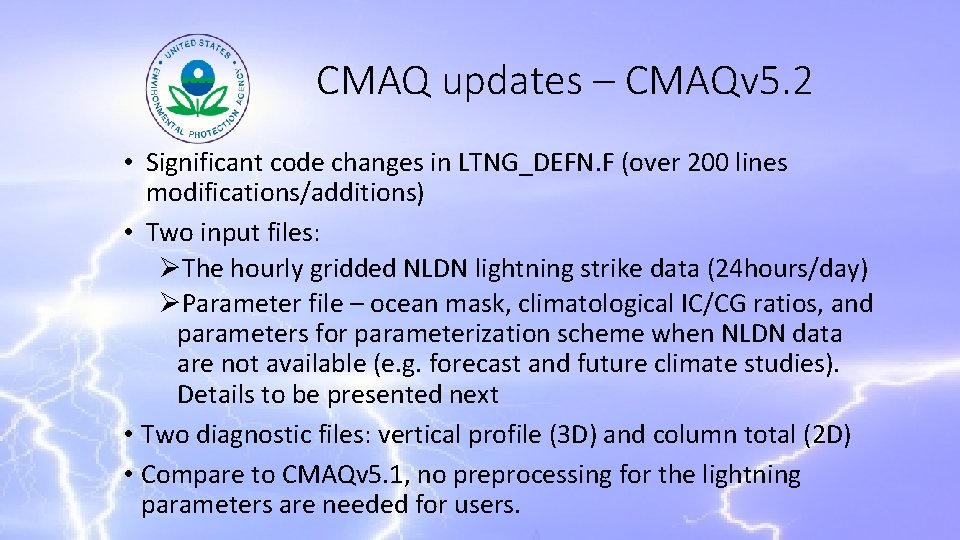 UNITED STATES ENVIRONMENTAL PROTECTION AGENCY

CMAQ updates – CMAQv5.2

• Significant code changes in LTNG_DEFN.F (over 200 lines modifications/additions)

• Two input files:

➢The hourly gridded NLDN lightning strike data (24hours/day)

➢Parameter file – ocean mask, climatological IC/CG ratios, and parameters for parameterization scheme when NLDN data are not available (e.g. forecast and future climate studies). Details to be presented next

• Two diagnostic files: vertical profile (3D) and column total (2D)

• Compare to CMAQv5.1, no preprocessing for the lightning parameters are needed for users.